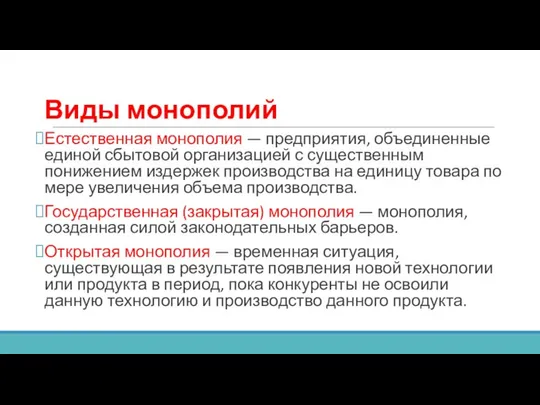 Виды монополий

Естественная монополия — предприятия, объединенные единой сбытовой организацией с существенным понижением издержек производства на единицу товара по мере увеличения объема производства.

Государственная (закрытая) монополия — монополия, созданная силой законодательных барьеров.

Открытая монополия — временная ситуация, существующая в результате появления новой технологии или продукта в период, пока конкуренты не освоили данную технологию и производство данного продукта.